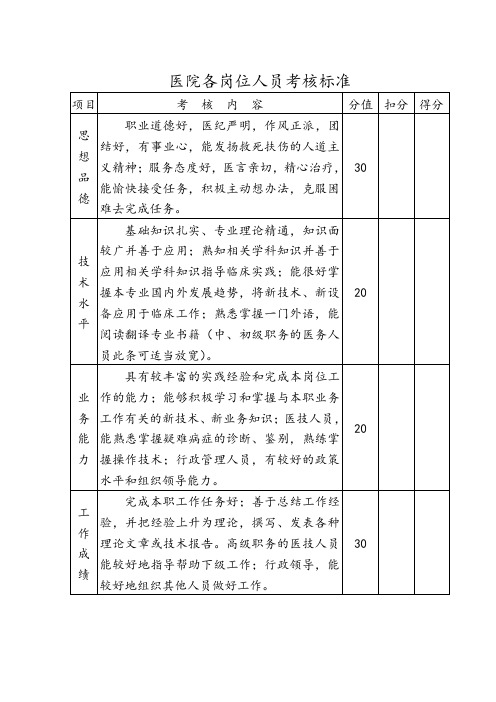 医院各岗位人员考核标准

| 项目 | 考 核 内 容 | 分值 | 扣分 | 得分 |
|---|---|---|---|---|
| 思想品德 | 职业道德好，医纪严明，作风正派，团结好，有事业心，能发扬救死扶伤的人道主义精神；服务态度好，医言亲切，精心治疗，能愉快接受任务，积极主动想办法，克服困难去完成任务。 | 30 | | |
| 技术水平 | 基础知识扎实、专业理论精通，知识面较广并善于应用；熟知相关学科知识并善于应用相关学科知识指导临床实践；能很好掌握本专业国内外发展趋势，将新技术、新设备应用于临床工作；熟悉掌握一门外语，能阅读翻译专业书籍（中、初级职务的医务人员此条可适当放宽）。 | 20 | | |
| 业务能力 | 具有较丰富的实践经验和完成本岗位工作的能力；能够积极学习和掌握与本职业务工作有关的新技术、新业务知识；医技人员，能熟悉掌握疑难病症的诊断、鉴别，熟练掌握操作技术；行政管理人员，有较好的政策水平和组织领导能力。 | 20 | | |
| 工作成绩 | 完成本职工作任务好；善于总结工作经验，并把经验上升为理论，撰写、发表各种理论文章或技术报告。高级职务的医技人员能较好地指导帮助下级工作；行政领导，能较好地组织其他人员做好工作。 | 30 | | |